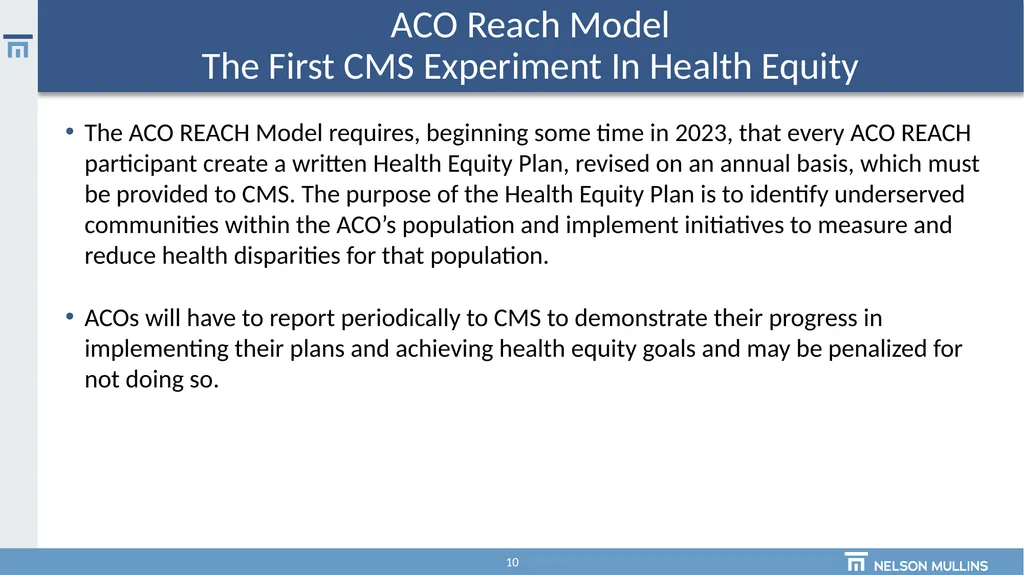 ACO Reach Model
The First CMS Experiment In Health Equity

• The ACO REACH Model requires, beginning some time in 2023, that every ACO REACH participant create a written Health Equity Plan, revised on an annual basis, which must be provided to CMS. The purpose of the Health Equity Plan is to identify underserved communities within the ACO's population and implement initiatives to measure and reduce health disparities for that population.

• ACOs will have to report periodically to CMS to demonstrate their progress in implementing their plans and achieving health equity goals and may be penalized for not doing so.

10

NELSON MULLINS